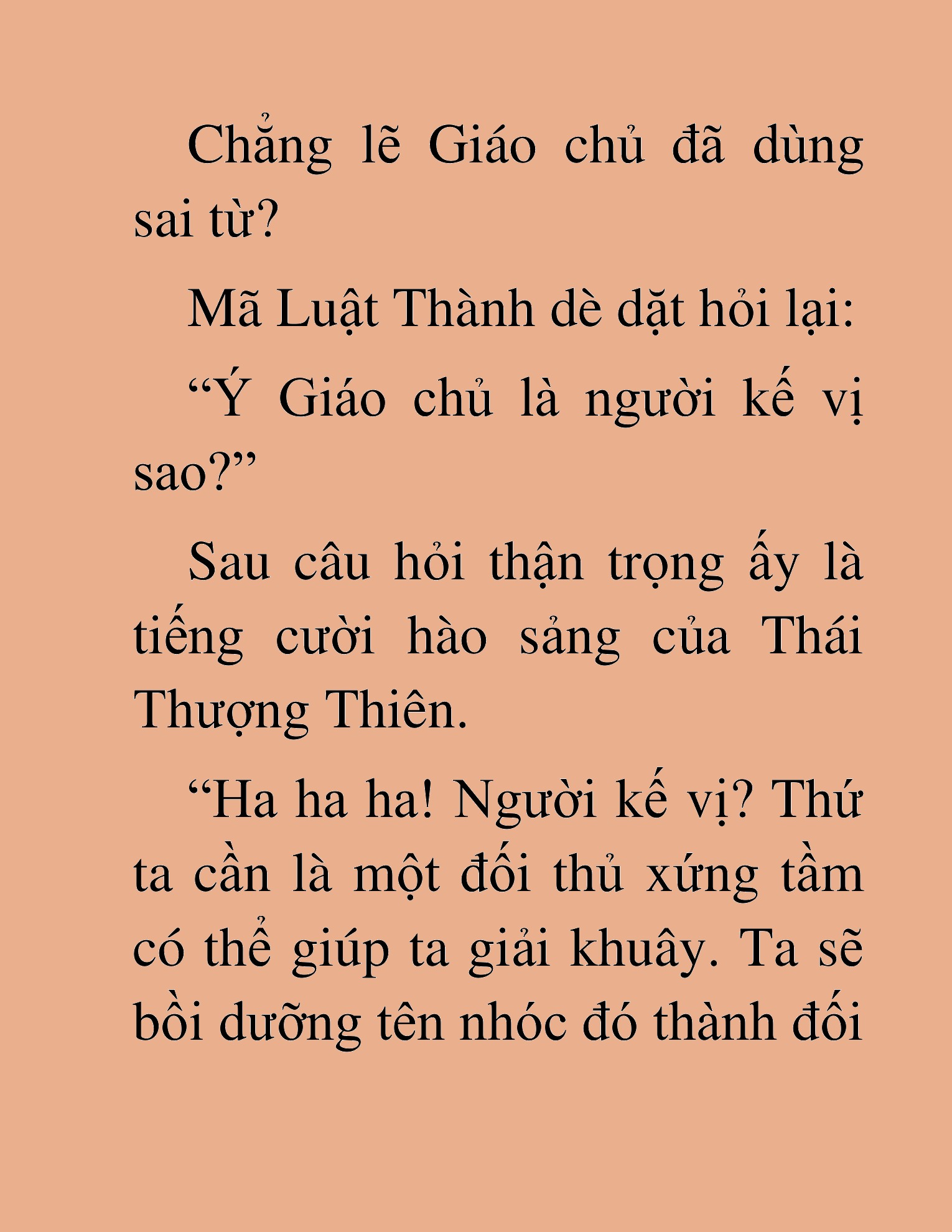 Chẳng lẽ Giáo chủ đã dùng sai từ?

Mã Luật Thành dè dặt hỏi lại:

“Ý Giáo chủ là người kế vị sao?”

Sau câu hỏi thận trọng ấy là tiếng cười hào sảng của Thái Thượng Thiên.

“Ha ha ha! Người kế vị? Thứ ta cần là một đối thủ xứng tầm có thể giúp ta giải khuây. Ta sẽ bồi dưỡng tên nhóc đó thành đối